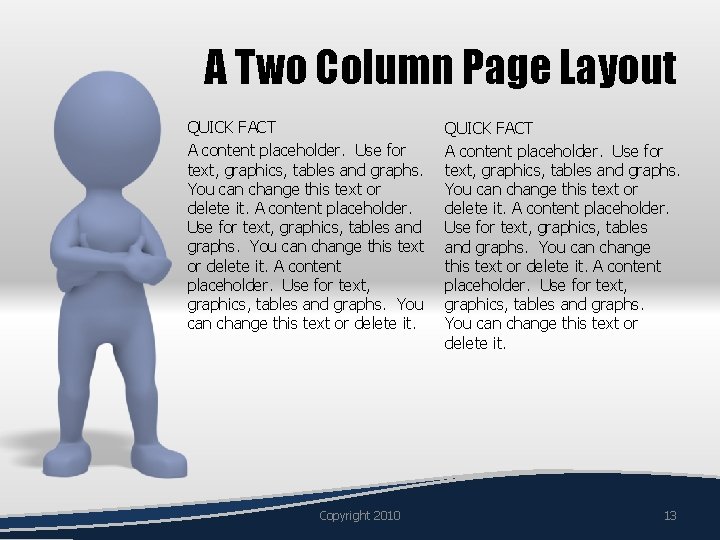 A Two Column Page Layout

QUICK FACT

A content placeholder. Use for text, graphics, tables and graphs. You can change this text or delete it. A content placeholder. Use for text, graphics, tables and graphs. You can change this text or delete it. A content placeholder. Use for text, graphics, tables and graphs. You can change this text or delete it.

QUICK FACT

A content placeholder. Use for text, graphics, tables and graphs. You can change this text or delete it. A content placeholder. Use for text, graphics, tables and graphs. You can change this text or delete it. A content placeholder. Use for text, graphics, tables and graphs. You can change this text or delete it.

Copyright 2010

13